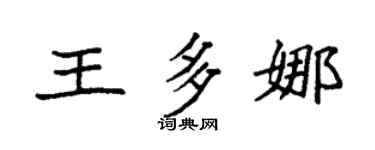 王多娜

词典网